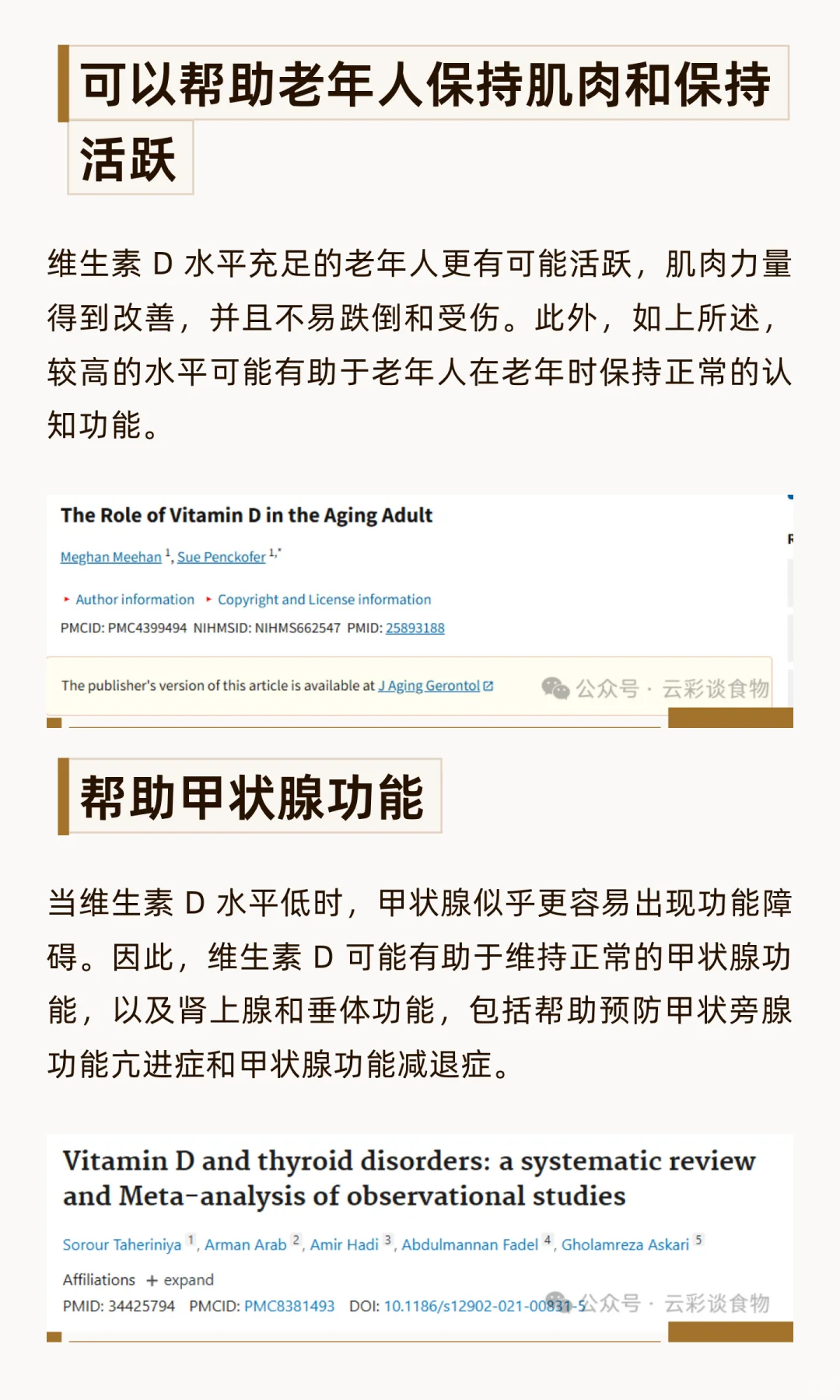 可以帮助老年人保持肌肉和保持活跃

维生素 D 水平充足的老年人更有可能活跃，肌肉力量得到改善，并且不易跌倒和受伤。此外，如上所述，较高的水平可能有助于老年人在老年时保持正常的认知功能。

The Role of Vitamin D in the Aging Adult

Meghan Meehan $^{1}$, Sue Penckofer $^{1,*}$

▸ Author information ▸ Copyright and License information

PMCID: PMC4399494 NIHMSID: NIHMS662547 PMID: 25893188

The publisher's version of this article is available at J Aging Gerontol

公众号 · 云彩谈食物

帮助甲状腺功能

当维生素 D 水平低时，甲状腺似乎更容易出现功能障碍。因此，维生素 D 可能有助于维持正常的甲状腺功能，以及肾上腺和垂体功能，包括帮助预防甲状旁腺功能亢进症和甲状腺功能减退症。

Vitamin D and thyroid disorders: a systematic review and Meta-analysis of observational studies

Sorour Taheriniya $^{1}$, Arman Arab $^{2}$, Amir Hadi $^{3}$, Abdulmannan Fadel $^{4}$, Gholamreza Askari $^{5}$

Affiliations + expand

PMID: 34425794 PMCID: PMC8381493 DOI: 10.1186/s12902-021-00831-5

公众号 · 云彩谈食物